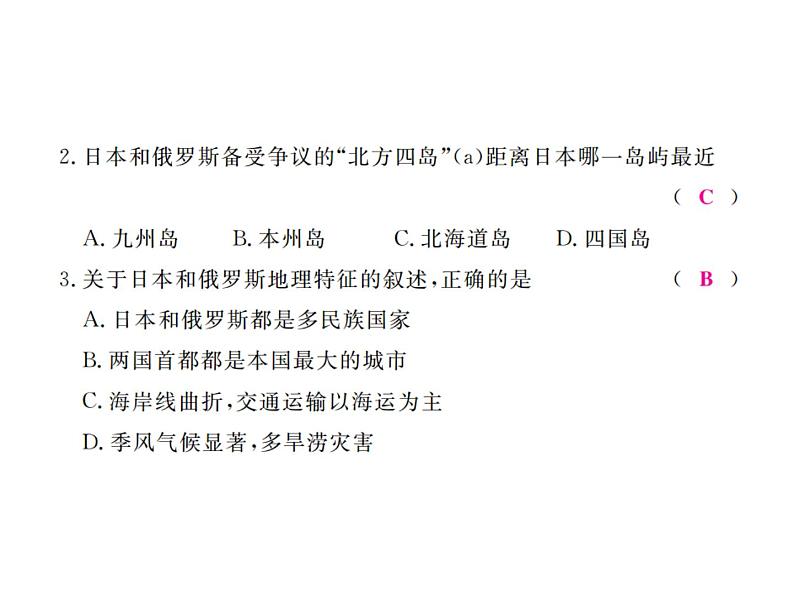 2. 日本和俄罗斯备受争议的“北方四岛”(a)距离日本哪一岛屿最近
( C )
A. 九州岛　B. 本州岛　C. 北海道岛　D. 四国岛

3. 关于日本和俄罗斯地理特征的叙述，正确的是　( B )
A. 日本和俄罗斯都是多民族国家
B. 两国首都都是本国最大的城市
C. 海岸线曲折，交通运输以海运为主
D. 季风气候显著，多旱涝灾害